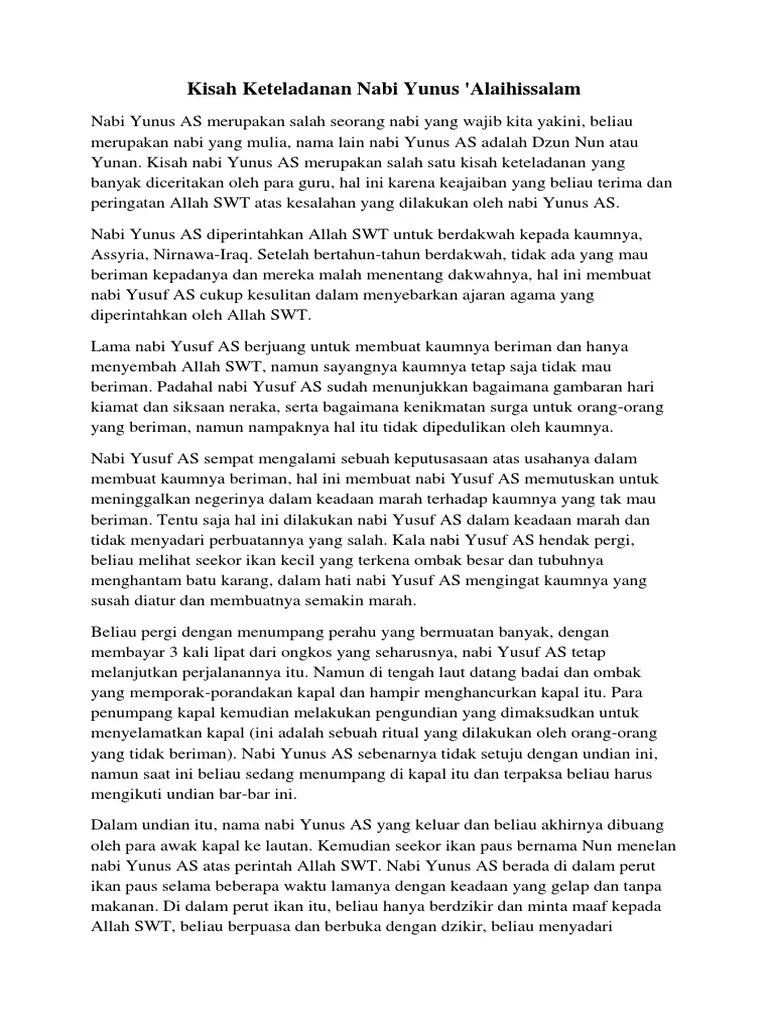 Kisah Keteladanan Nabi Yunus 'Alaihissalam

Nabi Yunus AS merupakan salah seorang nabi yang wajib kita yakini, beliau merupakan nabi yang mulia, nama lain nabi Yunus AS adalah Dzun Nun atau Yunan. Kisah nabi Yunus AS merupakan salah satu kisah keteladanan yang banyak diceritakan oleh para guru, hal ini karena keajaiban yang beliau terima dan peringatan Allah SWT atas kesalahan yang dilakukan oleh nabi Yunus AS.

Nabi Yunus AS diperintahkan Allah SWT untuk berdakwah kepada kaumnya, Assyria, Nirnawa-Iraq. Setelah bertahun-tahun berdakwah, tidak ada yang mau beriman kepadanya dan mereka malah menentang dakwahnya, hal ini membuat nabi Yusuf AS cukup kesulitan dalam menyebarkan ajaran agama yang diperintahkan oleh Allah SWT.

Lama nabi Yusuf AS berjuang untuk membuat kaumnya beriman dan hanya menyembah Allah SWT, namun sayangnya kaumnya tetap saja tidak mau beriman. Padahal nabi Yusuf AS sudah menunjukkan bagaimana gambaran hari kiamat dan siksaan neraka, serta bagaimana kenikmatan surga untuk orang-orang yang beriman, namun nampaknya hal itu tidak dipedulikan oleh kaumnya.

Nabi Yusuf AS sempat mengalami sebuah keputusasaan atas usahanya dalam membuat kaumnya beriman, hal ini membuat nabi Yusuf AS memutuskan untuk meninggalkan negerinya dalam keadaan marah terhadap kaumnya yang tak mau beriman. Tentu saja hal ini dilakukan nabi Yusuf AS dalam keadaan marah dan tidak menyadari perbuatannya yang salah. Kala nabi Yusuf AS hendak pergi, beliau melihat seekor ikan kecil yang terkena ombak besar dan tubuhnya menghantam batu karang, dalam hati nabi Yusuf AS mengingat kaumnya yang susah diatur dan membuatnya semakin marah.

Beliau pergi dengan menumpang perahu yang bermuatan banyak, dengan membayar 3 kali lipat dari ongkos yang seharusnya, nabi Yusuf AS tetap melanjutkan perjalanannya itu. Namun di tengah laut datang badai dan ombak yang memporak-porandakan kapal dan hampir menghancurkan kapal itu. Para penumpang kapal kemudian melakukan pengundian yang dimaksudkan untuk menyelamatkan kapal (ini adalah sebuah ritual yang dilakukan oleh orang-orang yang tidak beriman). Nabi Yunus AS sebenarnya tidak setuju dengan undian ini, namun saat ini beliau sedang menumpang di kapal itu dan terpaksa beliau harus mengikuti undian bar-bar ini.

Dalam undian itu, nama nabi Yunus AS yang keluar dan beliau akhirnya dibuang oleh para awak kapal ke lautan. Kemudian seekor ikan paus bernama Nun menelan nabi Yunus AS atas perintah Allah SWT. Nabi Yunus AS berada di dalam perut ikan paus selama beberapa waktu lamanya dengan keadaan yang gelap dan tanpa makanan. Di dalam perut ikan itu, beliau hanya berdzikir dan minta maaf kepada Allah SWT, beliau berpuasa dan berbuka dengan dzikir, beliau menyadari